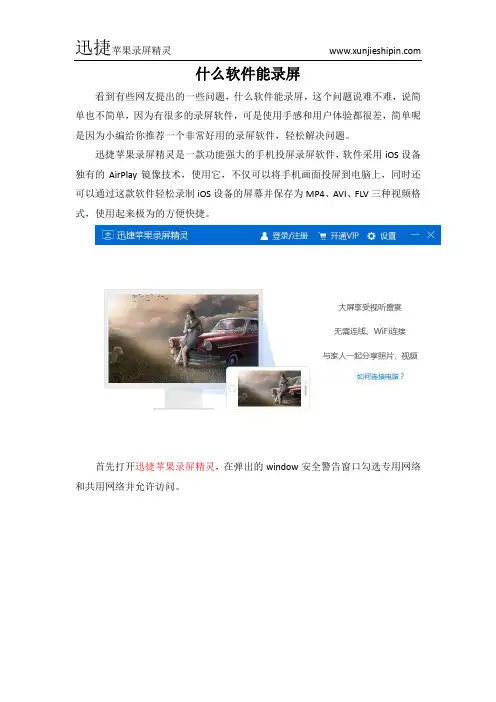 迅捷苹果录屏精灵 www.xunjieshipin.com

什么软件能录屏

看到有些网友提出的一些问题，什么软件能录屏，这个问题说难不难，说简单也不简单，因为有很多的录屏软件，可是使用手感和用户体验都很差，简单呢是因为小编给你推荐一个非常好用的录屏软件，轻松解决问题。

迅捷苹果录屏精灵是一款功能强大的手机投屏录屏软件，软件采用 iOS 设备独有的 AirPlay 镜像技术，使用它，不仅可以将手机画面投屏到电脑上，同时还可以通过这款软件轻松录制 iOS 设备的屏幕并保存为 MP4、AVI、FLV 三种视频格式，使用起来极为的方便快捷。

迅捷苹果录屏精灵 登录/注册 开通VIP 设置

大屏享受视听盛宴

无需连线、WiFi连接

与家人一起分享照片、视频

如何连接电脑？

首先打开迅捷苹果录屏精灵，在弹出的 window 安全警告窗口勾选专用网络和共用网络并允许访问。